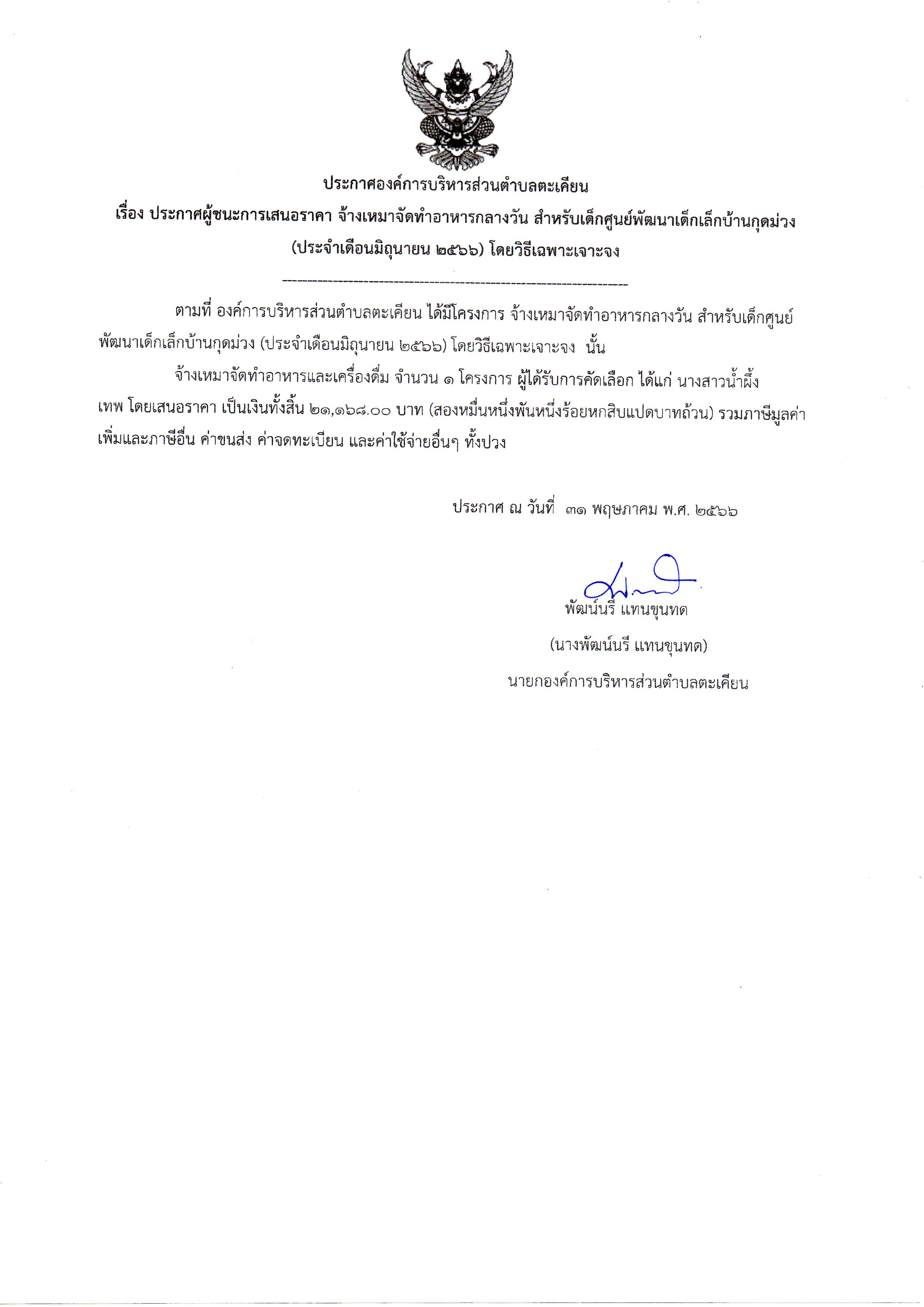 ประกาศองค์การบริหารส่วนตำบลตะเคียน
เรื่อง ประกาศผู้ชนะการเสนอราคา จ้างเหมาจัดทำอาหารกลางวัน สำหรับเด็กศูนย์พัฒนาเด็กเล็กบ้านกุดม่วง (ประจำเดือนมิถุนายน ๒๕๖๖) โดยวิธีเฉพาะเจาะจง

ตามที่ องค์การบริหารส่วนตำบลตะเคียน ได้มีโครงการ จ้างเหมาจัดทำอาหารกลางวัน สำหรับเด็กศูนย์พัฒนาเด็กเล็กบ้านกุดม่วง (ประจำเดือนมิถุนายน ๒๕๖๖) โดยวิธีเฉพาะเจาะจง นั้น

จ้างเหมาจัดทำอาหารและเครื่องดื่ม จำนวน ๑ โครงการ ผู้ได้รับการคัดเลือก ได้แก่ นางสาวน้ำผึ้ง เทพ โดยเสนอราคา เป็นเงินทั้งสิ้น ๒๑,๑๖๘.๐๐ บาท (สองหมื่นหนึ่งพันหนึ่งร้อยหกสิบแปดบาทถ้วน) รวมภาษีมูลค่าเพิ่มและภาษีอื่น ค่าขนส่ง ค่าจดทะเบียน และค่าใช้จ่ายอื่นๆ ทั้งปวง

ประกาศ ณ วันที่ ๓๑ พฤษภาคม พ.ศ. ๒๕๖๖

พัฒน์นรี แทนขุนทด
(นางพัฒน์นรี แทนขุนทด)
นายกองค์การบริหารส่วนตำบลตะเคียน